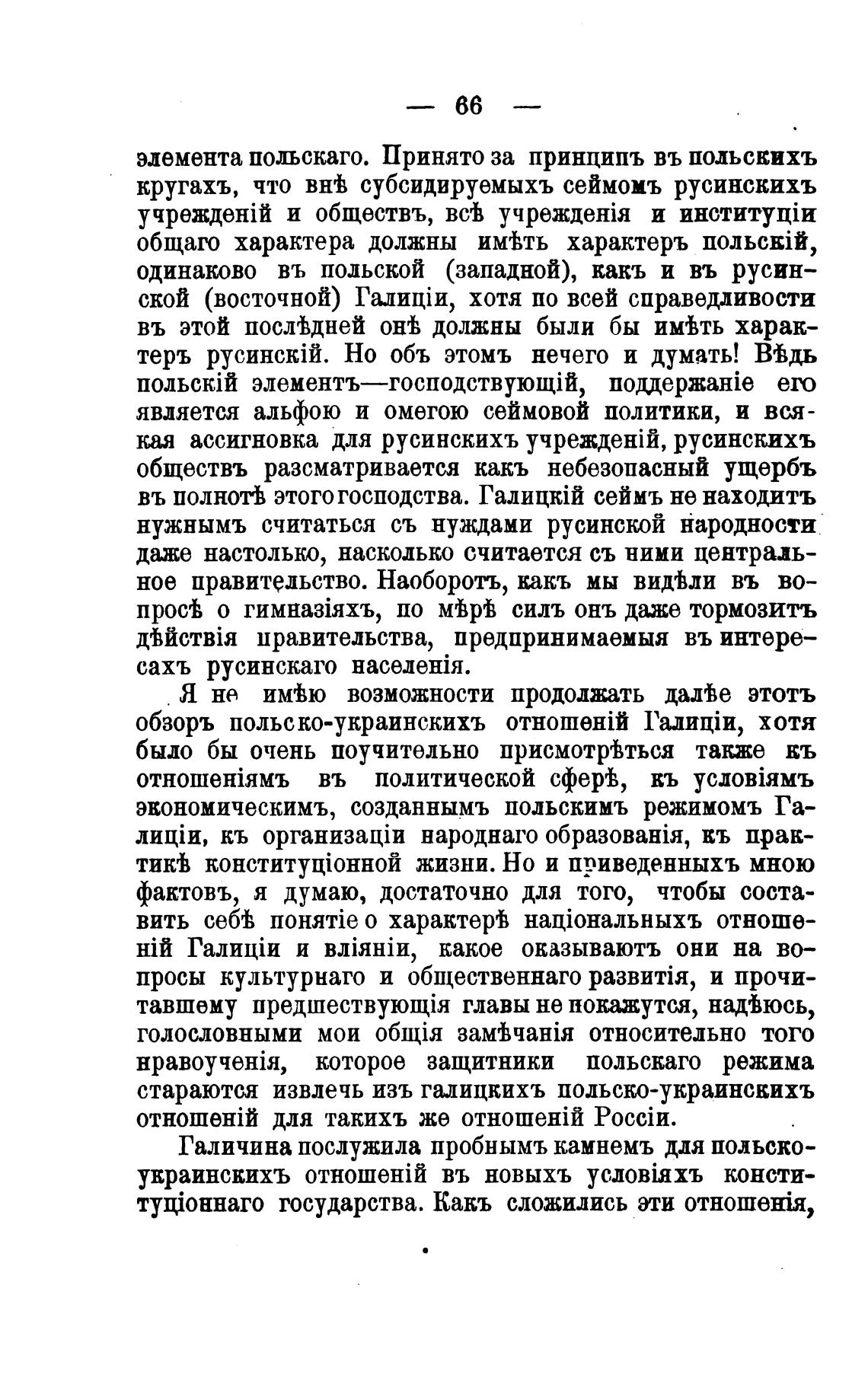 — 66 —

элемента польскаго. Принято за принципъ въ польскихъ кругахъ, что внѣ субсидируемыхъ сеймомъ русинскихъ учрежденій и обществъ, всѣ учрежденія и институціи общаго характера должны имѣть характеръ польскій, одинаково въ польской (западной), какъ и въ русинской (восточной) Галиціи, хотя по всей справедливости въ этой послѣдней онѣ должны были бы имѣть характеръ русинскій. Но объ этомъ нечего и думать! Вѣдь польскій элементъ—господствующій, поддержаніе его является альфою и омегою сеймовой политики, и всякая ассигновка для русинскихъ учрежденій, русинскихъ обществъ разсматривается какъ небезопасный ущербъ въ полнотѣ этого господства. Галицкій сеймъ не находитъ нужнымъ считаться съ нуждами русинской народности даже настолько, насколько считается съ ними центральное правительство. Наоборотъ, какъ мы видѣли въ вопросѣ о гимназіяхъ, по мѣрѣ силъ онъ даже тормозитъ дѣйствія правительства, предпринимаемыя въ интересахъ русинскаго населенія.

Я не имѣю возможности продолжать далѣе этотъ обзоръ польско-украинскихъ отношеній Галиціи, хотя было бы очень поучительно присмотрѣться также къ отношеніямъ въ политической сферѣ, къ условіямъ экономическимъ, созданнымъ польскимъ режимомъ Галиціи, къ организаціи народнаго образованія, къ практикѣ конституціонной жизни. Но и приведенныхъ мною фактовъ, я думаю, достаточно для того, чтобы составить себѣ понятіе о характерѣ національныхъ отношеній Галиціи и вліяніи, какое оказываютъ они на вопросы культурнаго и общественнаго развитія, и прочитавшему предшествующія главы не покажутся, надѣюсь, голословными мои общія замѣчанія относительно того нравоученія, которое защитники польскаго режима стараются извлечь изъ галицкихъ польско-украинскихъ отношеній для такихъ же отношеній Россіи.

Галичина послужила пробнымъ камнемъ для польско-украинскихъ отношеній въ новыхъ условіяхъ конституціоннаго государства. Какъ сложились эти отношенія,